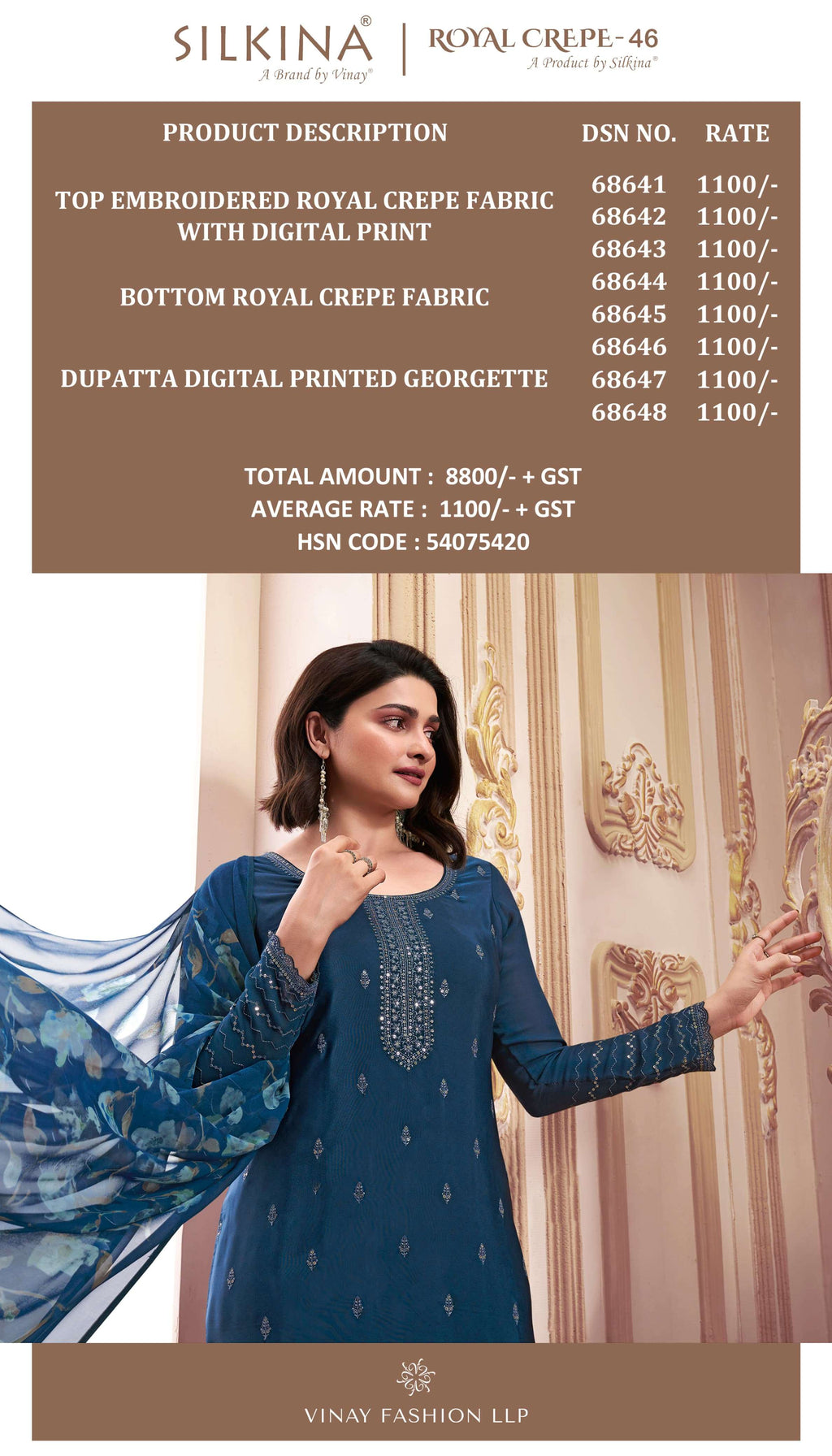 SILKINA®
A Brand by Vinay®

ROYAL CREPE-46
A Product by Silkina®

PRODUCT DESCRIPTION

TOP EMBROIDERED ROYAL CREPE FABRIC WITH DIGITAL PRINT

BOTTOM ROYAL CREPE FABRIC

DUPATTA DIGITAL PRINTED GEORGETTE

| DSN NO. | RATE |
|---|---|
| 68641 | 1100/- |
| 68642 | 1100/- |
| 68643 | 1100/- |
| 68644 | 1100/- |
| 68645 | 1100/- |
| 68646 | 1100/- |
| 68647 | 1100/- |
| 68648 | 1100/- |

TOTAL AMOUNT : 8800/- + GST
AVERAGE RATE : 1100/- + GST
HSN CODE : 54075420

VINAY FASHION LLP